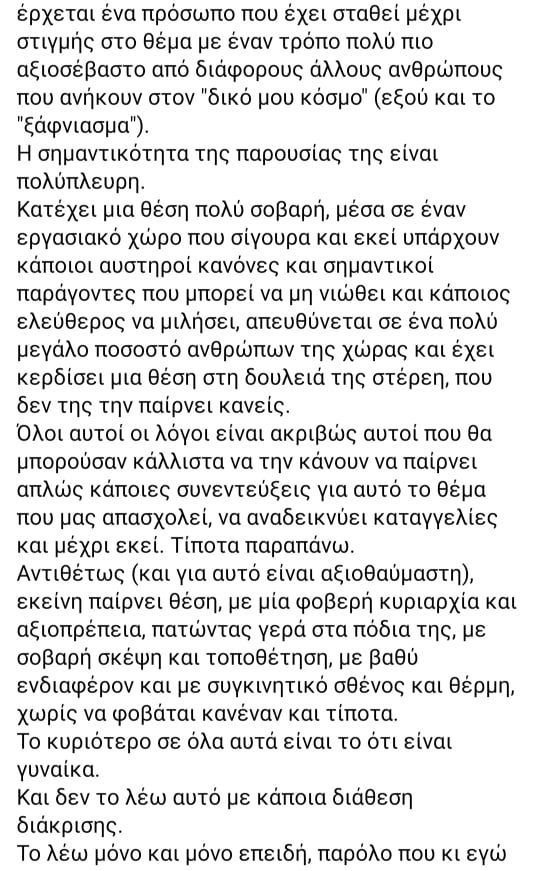 έρχεται ένα πρόσωπο που έχει σταθεί μέχρι στιγμής στο θέμα με έναν τρόπο πολύ πιο αξιοσέβαστο από διάφορους άλλους ανθρώπους που ανήκουν στον "δικό μου κόσμο" (εξού και το "ξάφνιασμα").
Η σημαντικότητα της παρουσίας της είναι πολύπλευρη.
Κατέχει μια θέση πολύ σοβαρή, μέσα σε έναν εργασιακό χώρο που σίγουρα και εκεί υπάρχουν κάποιοι αυστηροί κανόνες και σημαντικοί παράγοντες που μπορεί να μη νιώθει και κάποιος ελεύθερος να μιλήσει, απευθύνεται σε ένα πολύ μεγάλο ποσοστό ανθρώπων της χώρας και έχει κερδίσει μια θέση στη δουλειά της στέρεη, που δεν της την παίρνει κανείς.
Όλοι αυτοί οι λόγοι είναι ακριβώς αυτοί που θα μπορούσαν κάλλιστα να την κάνουν να παίρνει απλώς κάποιες συνεντεύξεις για αυτό το θέμα που μας απασχολεί, να αναδεικνύει καταγγελίες και μέχρι εκεί. Τίποτα παραπάνω.
Αντιθέτως (και για αυτό είναι αξιοθαύμαστη), εκείνη παίρνει θέση, με μία φοβερή κυριαρχία και αξιοπρέπεια, πατώντας γερά στα πόδια της, με σοβαρή σκέψη και τοποθέτηση, με βαθύ ενδιαφέρον και με συγκινητικό σθένος και θέρμη, χωρίς να φοβάται κανέναν και τίποτα.
Το κυριότερο σε όλα αυτά είναι το ότι είναι γυναίκα.
Και δεν το λέω αυτό με κάποια διάθεση διάκρισης.
Το λέω μόνο και μόνο επειδή, παρόλο που κι εγώ